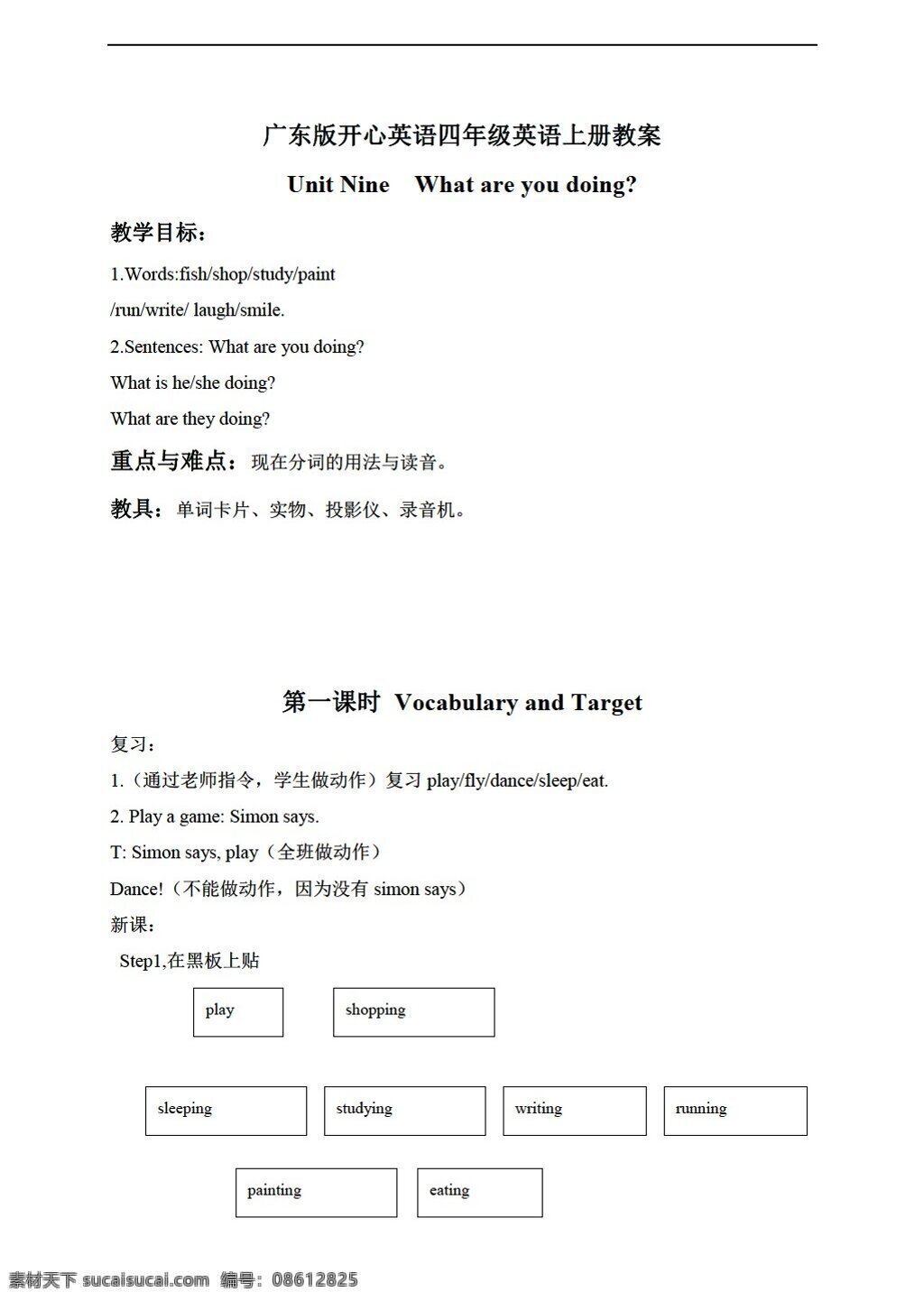 广东版开心英语四年级英语上册教案

Unit Nine What are you doing?

教学目标：

1.Words:fish/shop/study/paint /run/write/ laugh/smile.

2.Sentences: What are you doing?

What is he/she doing?

What are they doing?

重点与难点：现在分词的用法与读音。

教具：单词卡片、实物、投影仪、录音机。

第一课时 Vocabulary and Target

复习：

1.（通过老师指令，学生做动作）复习 play/fly/dance/sleep/eat.

2. Play a game: Simon says.

T: Simon says, play（全班做动作）

Dance!（不能做动作，因为没有 simon says）

新课：

Step1,在黑板上贴

play

shopping

sleeping

studying

writing

running

painting

eating

素材天下 sucaisucai.com 编号：08612825